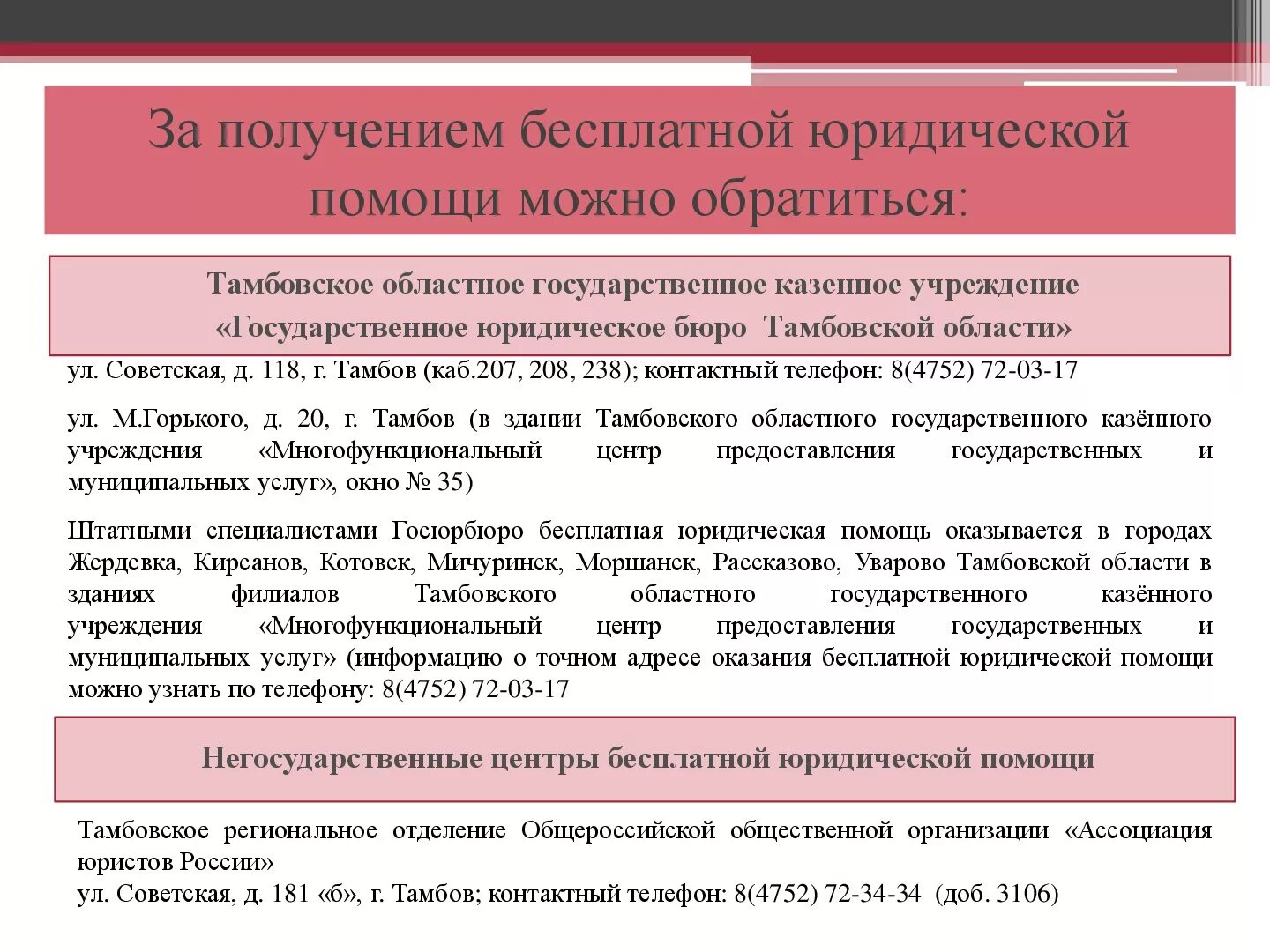 За получением бесплатной юридической помощи можно обратиться:

Тамбовское областное государственное казенное учреждение «Государственное юридическое бюро Тамбовской области»

ул. Советская, д. 118, г. Тамбов (каб.207, 208, 238); контактный телефон: 8(4752) 72-03-17

ул. М.Горького, д. 20, г. Тамбов (в здании Тамбовского областного государственного казённого учреждения «Многофункциональный центр предоставления государственных и муниципальных услуг», окно № 35)

Штатными специалистами Госюрбюро бесплатная юридическая помощь оказывается в городах Жердевка, Кирсанов, Котовск, Мичуринск, Моршанск, Рассказово, Уварово Тамбовской области в зданиях филиалов Тамбовского областного государственного казённого учреждения «Многофункциональный центр предоставления государственных и муниципальных услуг» (информацию о точном адресе оказания бесплатной юридической помощи можно узнать по телефону: 8(4752) 72-03-17

Негосударственные центры бесплатной юридической помощи

Тамбовское региональное отделение Общероссийской общественной организации «Ассоциация юристов России»
ул. Советская, д. 181 «б», г. Тамбов; контактный телефон: 8(4752) 72-34-34 (доб. 3106)